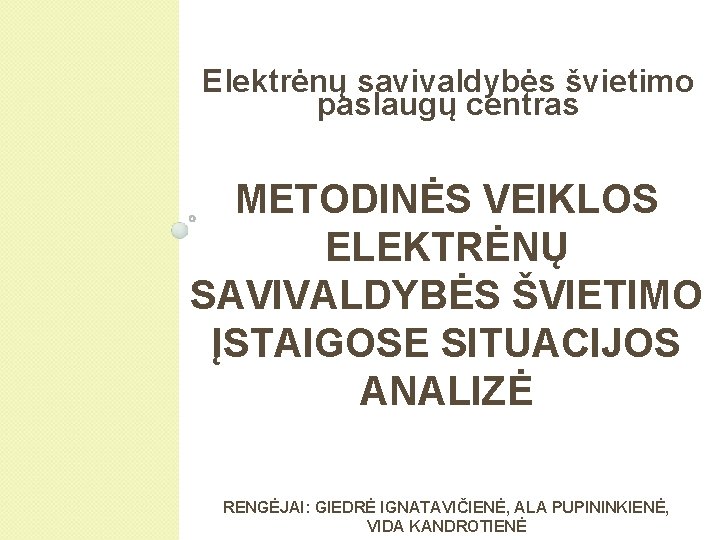 Elektrėnų savivaldybės švietimo paslaugų centras

METODINĖS VEIKLOS ELEKTRĖNŲ SAVIVALDYBĖS ŠVIETIMO ĮSTAIGOSE SITUACIJOS ANALIZĖ

RENGĖJAI: GIEDRĖ IGNATAVIČIENĖ, ALA PUPININKIENĖ, VIDA KANDROTIENĖ